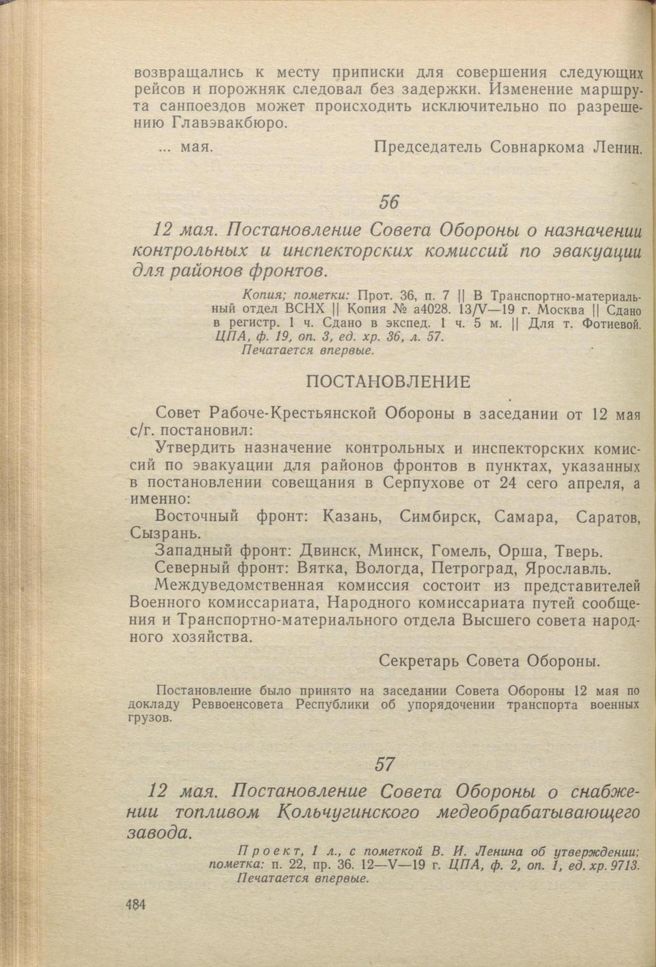 возвращались к месту приписки для совершения следующих рейсов и порожняк следовал без задержки. Изменение маршрута санпоездов может происходить исключительно по разрешению Главэвакбюро.

... мая. Председатель Совнаркома Ленин.

56

12 мая. Постановление Совета Обороны о назначении контрольных и инспекторских комиссий по эвакуации для районов фронтов.

Копия; пометки: Прот. 36, п. 7 || В Транспортно-материальный отдел ВСНХ || Копия № а4028. 13/V—19 г. Москва || Сдано в регистр. 1 ч. Сдано в экспед. 1 ч. 5 м. || Для т. Фотиевой. ЦПА, ф. 19, оп. 3, ед. хр. 36, л. 57.
Печатается впервые.

ПОСТАНОВЛЕНИЕ

Совет Рабоче-Крестьянской Обороны в заседании от 12 мая с/г. постановил:

Утвердить назначение контрольных и инспекторских комиссий по эвакуации для районов фронтов в пунктах, указанных в постановлении совещания в Серпухове от 24 сего апреля, а именно:

Восточный фронт: Казань, Симбирск, Самара, Саратов, Сызрань.

Западный фронт: Двинск, Минск, Гомель, Орша, Тверь.

Северный фронт: Вятка, Вологда, Петроград, Ярославль.

Междуведомственная комиссия состоит из представителей Военного комиссариата, Народного комиссариата путей сообщения и Транспортно-материального отдела Высшего совета народного хозяйства.

Секретарь Совета Обороны.

Постановление было принято на заседании Совета Обороны 12 мая по докладу Реввоенсовета Республики об упорядочении транспорта военных грузов.

57

12 мая. Постановление Совета Обороны о снабжении топливом Кольчугинского медеобрабатывающего завода.

Проект, 1 л., с пометкой В. И. Ленина об утверждении; пометка: п. 22, пр. 36. 12—V—19 г. ЦПА, ф. 2, оп. 1, ед. хр. 9713.
Печатается впервые.

484